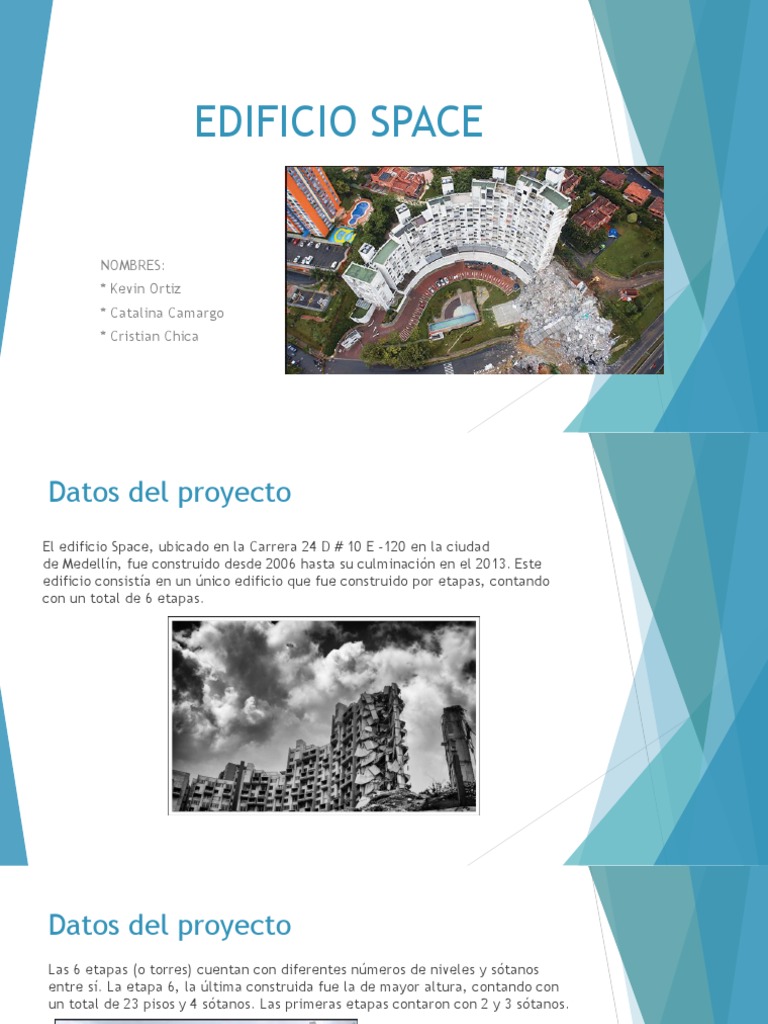 EDIFICIO SPACE

NOMBRES:
* Kevin Ortiz
* Catalina Camargo
* Cristian Chica

Datos del proyecto

El edificio Space, ubicado en la Carrera 24 D # 10 E -120 en la ciudad de Medellín, fue construido desde 2006 hasta su culminación en el 2013. Este edificio consistía en un único edificio que fue construido por etapas, contando con un total de 6 etapas.

Datos del proyecto

Las 6 etapas (o torres) cuentan con diferentes números de niveles y sótanos entre sí. La etapa 6, la última construida fue la de mayor altura, contando con un total de 23 pisos y 4 sótanos. Las primeras etapas contaron con 2 y 3 sótanos.